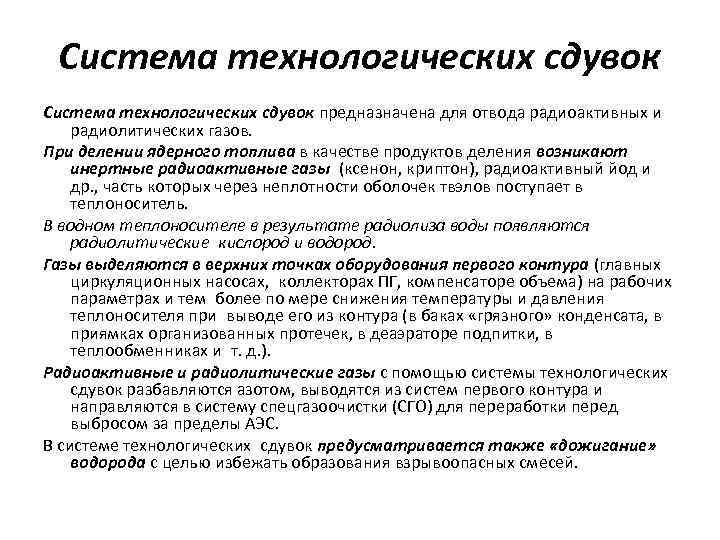 Система технологических сдувок

Система технологических сдувок предназначена для отвода радиоактивных и радиолитических газов.

При делении ядерного топлива в качестве продуктов деления возникают инертные радиоактивные газы (ксенон, криптон), радиоактивный йод и др., часть которых через неплотности оболочек твэлов поступает в теплоноситель.

В водном теплоносителе в результате радиолиза воды появляются радиолитические кислород и водород.

Газы выделяются в верхних точках оборудования первого контура (главных циркуляционных насосах, коллекторах ПГ, компенсаторе объема) на рабочих параметрах и тем более по мере снижения температуры и давления теплоносителя при выводе его из контура (в баках «грязного» конденсата, в приямках организованных протечек, в деаэраторе подпитки, в теплообменниках и т. д.).

Радиоактивные и радиолитические газы с помощью системы технологических сдувок разбавляются азотом, выводятся из систем первого контура и направляются в систему спецгазоочистки (СГО) для переработки перед выбросом за пределы АЭС.

В системе технологических сдувок предусматривается также «дожигание» водорода с целью избежать образования взрывоопасных смесей.